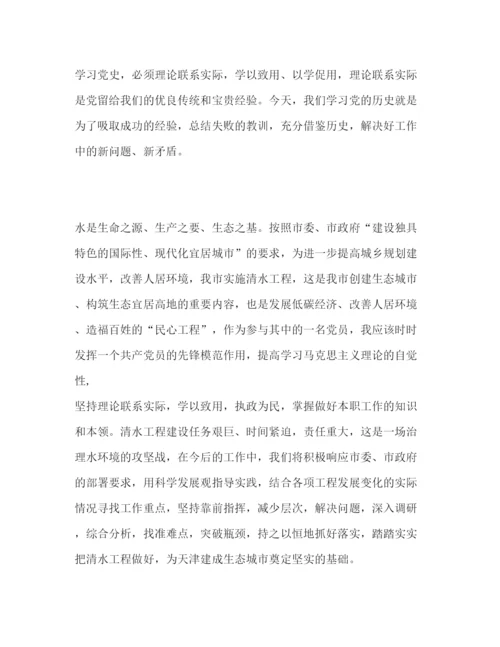 学习党史，必须理论联系实际，学以致用、以学促用，理论联系实际是党留给我们的优良传统和宝贵经验。今天，我们学习党的历史就是为了吸取成功的经验，总结失败的教训，充分借鉴历史，解决好工作中的新问题、新矛盾。

水是生命之源、生产之要、生态之基。按照市委、市政府“建设独具特色的国际性、现代化宜居城市”的要求，为进一步提高城乡规划建设水平，改善人居环境，我市实施清水工程，这是我市创建生态城市、构筑生态宜居高地的重要内容，也是发展低碳经济、改善人居环境、造福百姓的“民心工程”，作为参与其中的一名党员，我应该时时发挥一个共产党员的先锋模范作用，提高学习马克思主义理论的自觉性，

坚持理论联系实际，学以致用，执政为民，掌握做好本职工作的知识和本领。清水工程建设任务艰巨、时间紧迫，责任重大，这是一场治理水环境的攻坚战，在今后的工作中，我们将积极响应市委、市政府的部署要求，用科学发展观指导实践，结合各项工程发展变化的实际情况寻找工作重点，坚持靠前指挥，减少层次，解决问题，深入调研，综合分析，找准难点，突破瓶颈，持之以恒地抓好落实，踏踏实实把清水工程做好，为天津建成生态城市奠定坚实的基础。